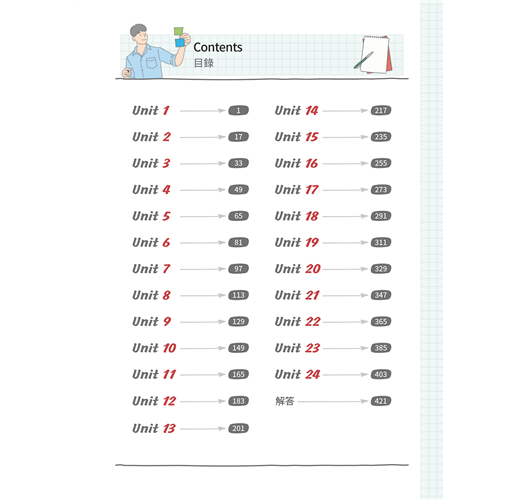 Contents
目錄

Unit 1 1
Unit 2 17
Unit 3 33
Unit 4 49
Unit 5 65
Unit 6 81
Unit 7 97
Unit 8 113
Unit 9 129
Unit 10 149
Unit 11 165
Unit 12 183
Unit 13 201

Unit 14 217
Unit 15 235
Unit 16 255
Unit 17 273
Unit 18 291
Unit 19 311
Unit 20 329
Unit 21 347
Unit 22 365
Unit 23 385
Unit 24 403
解答 421